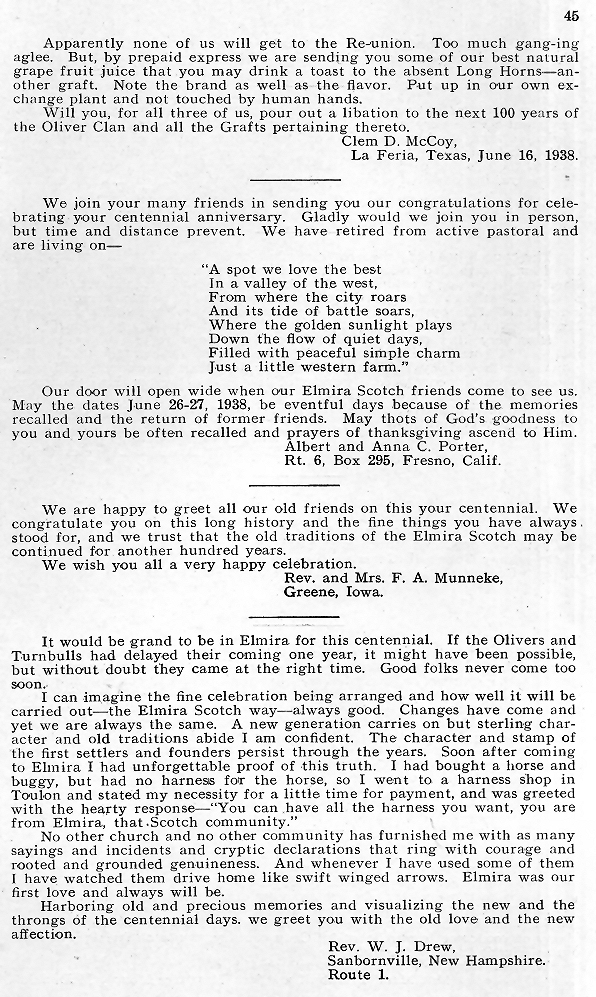 45

Apparently none of us will get to the Re-union. Too much gang-ing aglee. But, by prepaid express we are sending you some of our best natural grape fruit juice that you may drink a toast to the absent Long Horns—another graft. Note the brand as well as the flavor. Put up in our own exchange plant and not touched by human hands.

Will you, for all three of us, pour out a libation to the next 100 years of the Oliver Clan and all the Grafts pertaining thereto.

Clem D. McCoy,
La Feria, Texas, June 16, 1938.

We join your many friends in sending you our congratulations for celebrating your centennial anniversary. Gladly would we join you in person, but time and distance prevent. We have retired from active pastoral and are living on—

"A spot we love the best
In a valley of the west,
From where the city roars
And its tide of battle soars,
Where the golden sunlight plays
Down the flow of quiet days,
Filled with peaceful simple charm
Just a little western farm."

Our door will open wide when our Elmira Scotch friends come to see us. May the dates June 26-27, 1938, be eventful days because of the memories recalled and the return of former friends. May thots of God's goodness to you and yours be often recalled and prayers of thanksgiving ascend to Him.

Albert and Anna C. Porter,
Rt. 6, Box 295, Fresno, Calif.

We are happy to greet all our old friends on this your centennial. We congratulate you on this long history and the fine things you have always stood for, and we trust that the old traditions of the Elmira Scotch may be continued for another hundred years.

We wish you all a very happy celebration.

Rev. and Mrs. F. A. Munneke,
Greene, Iowa.

It would be grand to be in Elmira for this centennial. If the Olivers and Turnbulls had delayed their coming one year, it might have been possible, but without doubt they came at the right time. Good folks never come too soon.

I can imagine the fine celebration being arranged and how well it will be carried out—the Elmira Scotch way—always good. Changes have come and yet we are always the same. A new generation carries on but sterling character and old traditions abide I am confident. The character and stamp of the first settlers and founders persist through the years. Soon after coming to Elmira I had unforgettable proof of this truth. I had bought a horse and buggy, but had no harness for the horse, so I went to a harness shop in Toulon and stated my necessity for a little time for payment, and was greeted with the hearty response—"You can have all the harness you want, you are from Elmira, that Scotch community."

No other church and no other community has furnished me with as many sayings and incidents and cryptic declarations that ring with courage and rooted and grounded genuineness. And whenever I have used some of them I have watched them drive home like swift winged arrows. Elmira was our first love and always will be.

Harboring old and precious memories and visualizing the new and the throngs of the centennial days. we greet you with the old love and the new affection.

Rev. W. J. Drew,
Sanbornville, New Hampshire.
Route 1.